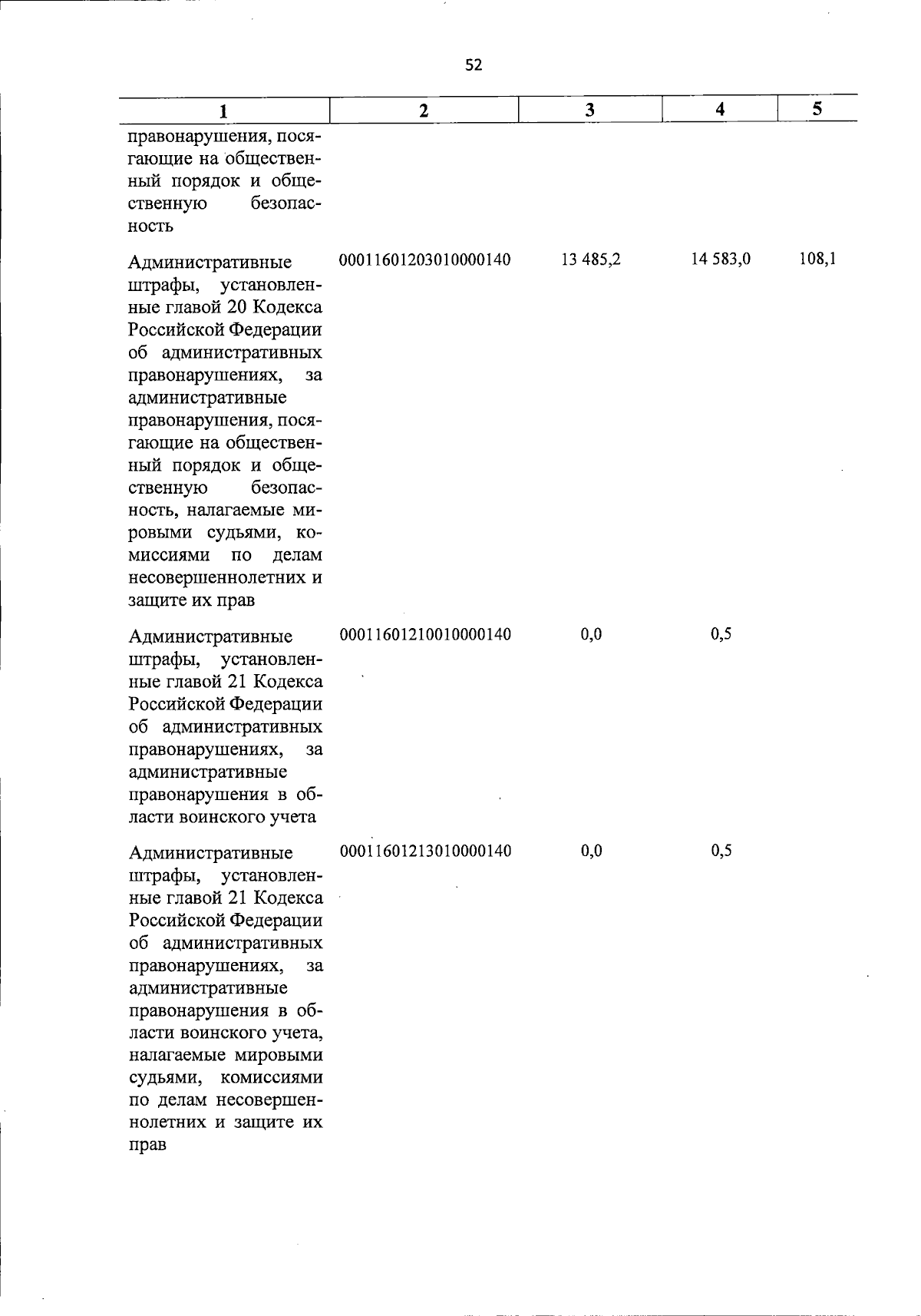 52

| 1 | 2 | 3 | 4 | 5 |
|---|---|---|---|---|
| правонарушения, посягающие на общественный порядок и общественную безопасность | | | | |
| Административные штрафы, установленные главой 20 Кодекса Российской Федерации об административных правонарушениях, за административные правонарушения, посягающие на общественный порядок и общественную безопасность, налагаемые мировыми судьями, комиссиями по делам несовершеннолетних и защите их прав | 00011601203010000140 | 13 485,2 | 14 583,0 | 108,1 |
| Административные штрафы, установленные главой 21 Кодекса Российской Федерации об административных правонарушениях, за административные правонарушения в области воинского учета | 00011601210010000140 | 0,0 | 0,5 | |
| Административные штрафы, установленные главой 21 Кодекса Российской Федерации об административных правонарушениях, за административные правонарушения в области воинского учета, налагаемые мировыми судьями, комиссиями по делам несовершеннолетних и защите их прав | 00011601213010000140 | 0,0 | 0,5 | |